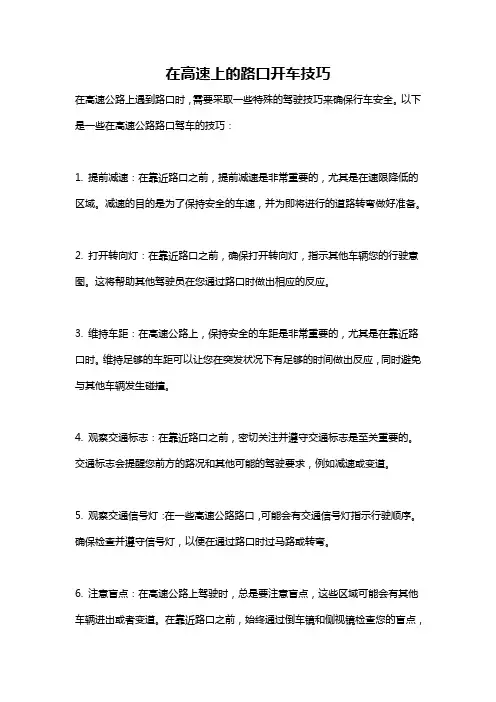 在高速上的路口开车技巧

在高速公路上遇到路口时，需要采取一些特殊的驾驶技巧来确保行车安全。以下是一些在高速公路路口驾车的技巧：

1. 提前减速：在靠近路口之前，提前减速是非常重要的，尤其是在速限降低的区域。减速的目的是为了保持安全的车速，并为即将进行的道路转弯做好准备。

2. 打开转向灯：在靠近路口之前，确保打开转向灯，指示其他车辆您的行驶意图。这将帮助其他驾驶员在您通过路口时做出相应的反应。

3. 维持车距：在高速公路上，保持安全的车距是非常重要的，尤其是在靠近路口时。维持足够的车距可以让您在突发状况下有足够的时间做出反应，同时避免与其他车辆发生碰撞。

4. 观察交通标志：在靠近路口之前，密切关注并遵守交通标志是至关重要的。交通标志会提醒您前方的路况和其他可能的驾驶要求，例如减速或变道。

5. 观察交通信号灯：在一些高速公路路口，可能会有交通信号灯指示行驶顺序。确保检查并遵守信号灯，以便在通过路口时过马路或转弯。

6. 注意盲点：在高速公路上驾驶时，总是要注意盲点，这些区域可能会有其他车辆进出或者变道。在靠近路口之前，始终通过倒车镜和侧视镜检查您的盲点，